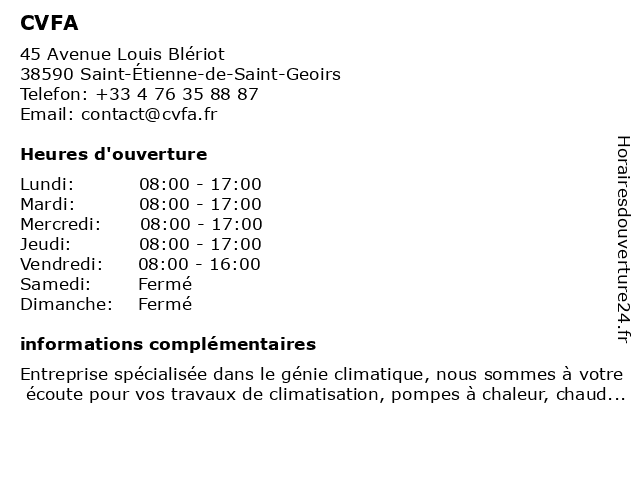 CVFA

45 Avenue Louis Blériot
38590 Saint-Étienne-de-Saint-Geoirs
Telefon: +33 4 76 35 88 87
Email: contact@cvfa.fr

Heures d'ouverture

| Lundi: | 08:00 - 17:00 |
|---|---|
| Mardi: | 08:00 - 17:00 |
| Mercredi: | 08:00 - 17:00 |
| Jeudi: | 08:00 - 17:00 |
| Vendredi: | 08:00 - 16:00 |
| Samedi: | Fermé |
| Dimanche: | Fermé |

informations complémentaires

Entreprise spécialisée dans le génie climatique, nous sommes à votre écoute pour vos travaux de climatisation, pompes à chaleur, chaud...

Horairesdouverture24.fr